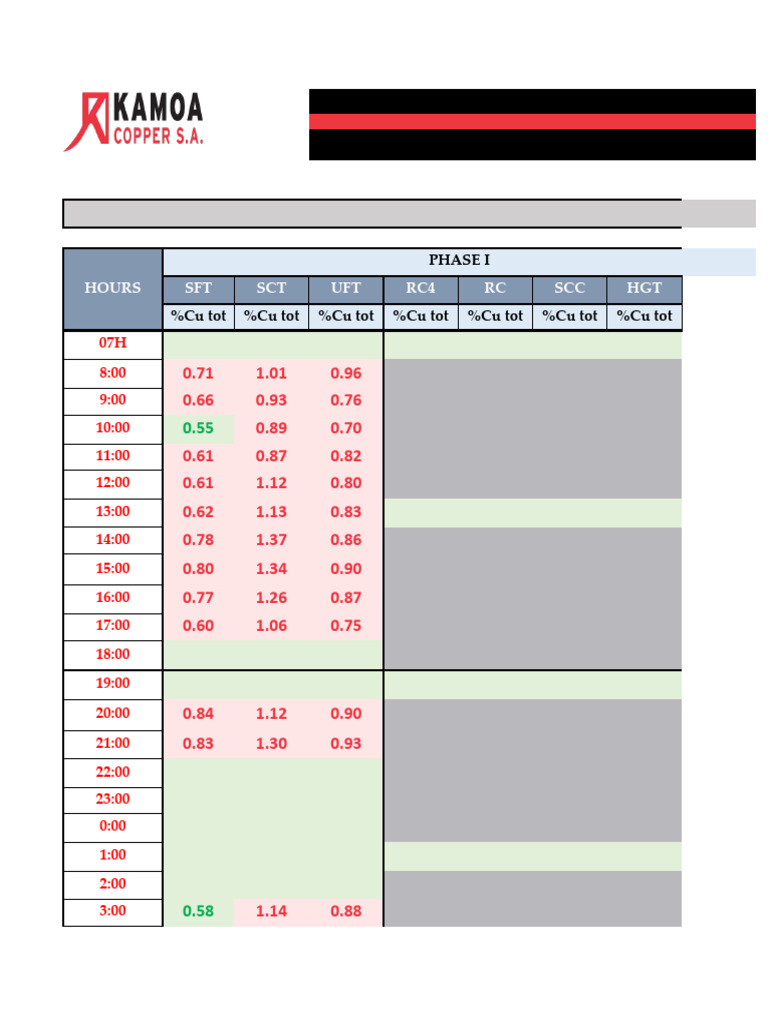 KAMOA
COPPER S.A.

| HOURS | PHASE I | | | | | | |
|---|---|---|---|---|---|---|---|
| | SFT | SCT | UFT | RC4 | RC | SCC | HGT |
| | %Cu tot | %Cu tot | %Cu tot | %Cu tot | %Cu tot | %Cu tot | %Cu tot |
| 07H | | | | | | | |
| 8:00 | 0.71 | 1.01 | 0.96 | | | | |
| 9:00 | 0.66 | 0.93 | 0.76 | | | | |
| 10:00 | 0.55 | 0.89 | 0.70 | | | | |
| 11:00 | 0.61 | 0.87 | 0.82 | | | | |
| 12:00 | 0.61 | 1.12 | 0.80 | | | | |
| 13:00 | 0.62 | 1.13 | 0.83 | | | | |
| 14:00 | 0.78 | 1.37 | 0.86 | | | | |
| 15:00 | 0.80 | 1.34 | 0.90 | | | | |
| 16:00 | 0.77 | 1.26 | 0.87 | | | | |
| 17:00 | 0.60 | 1.06 | 0.75 | | | | |
| 18:00 | | | | | | | |
| 19:00 | | | | | | | |
| 20:00 | 0.84 | 1.12 | 0.90 | | | | |
| 21:00 | 0.83 | 1.30 | 0.93 | | | | |
| 22:00 | | | | | | | |
| 23:00 | | | | | | | |
| 0:00 | | | | | | | |
| 1:00 | | | | | | | |
| 2:00 | | | | | | | |
| 3:00 | 0.58 | 1.14 | 0.88 | | | | |